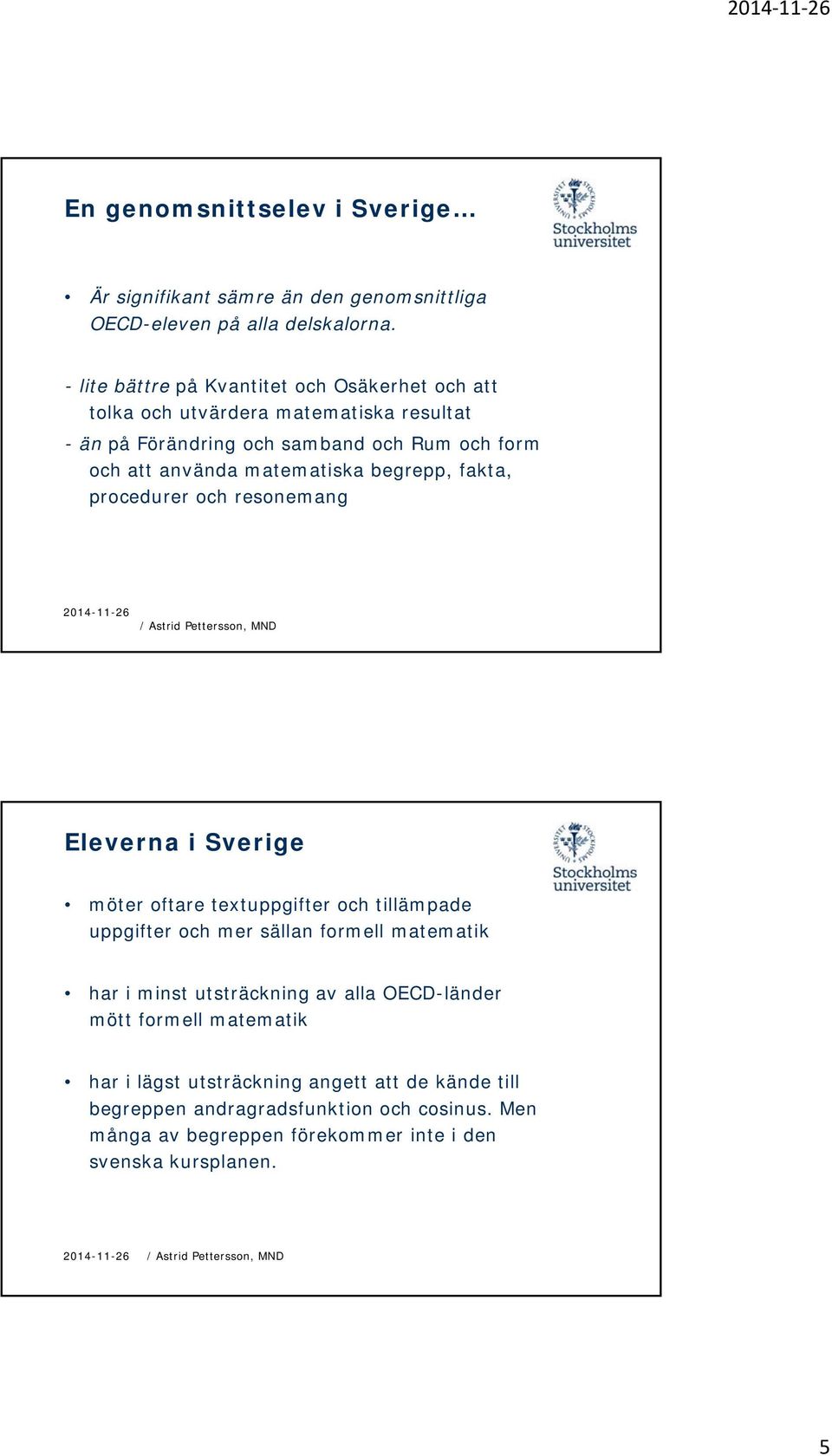 2014-11-26

En genomsnittselev i Sverige…

Stockholms universitet

• Är signifikant sämre än den genomsnittliga OECD-eleven på alla delskalorna.

- lite bättre på Kvantitet och Osäkerhet och att tolka och utvärdera matematiska resultat
- än på Förändring och samband och Rum och form och att använda matematiska begrepp, fakta, procedurer och resonemang

2014-11-26 / Astrid Pettersson, MND

Eleverna i Sverige

Stockholms universitet

• möter oftare textuppgifter och tillämpade uppgifter och mer sällan formell matematik

• har i minst utsträckning av alla OECD-länder mött formell matematik

• har i lägst utsträckning angett att de kände till begreppen andragradsfunktion och cosinus. Men många av begreppen förekommer inte i den svenska kursplanen.

2014-11-26 / Astrid Pettersson, MND

5